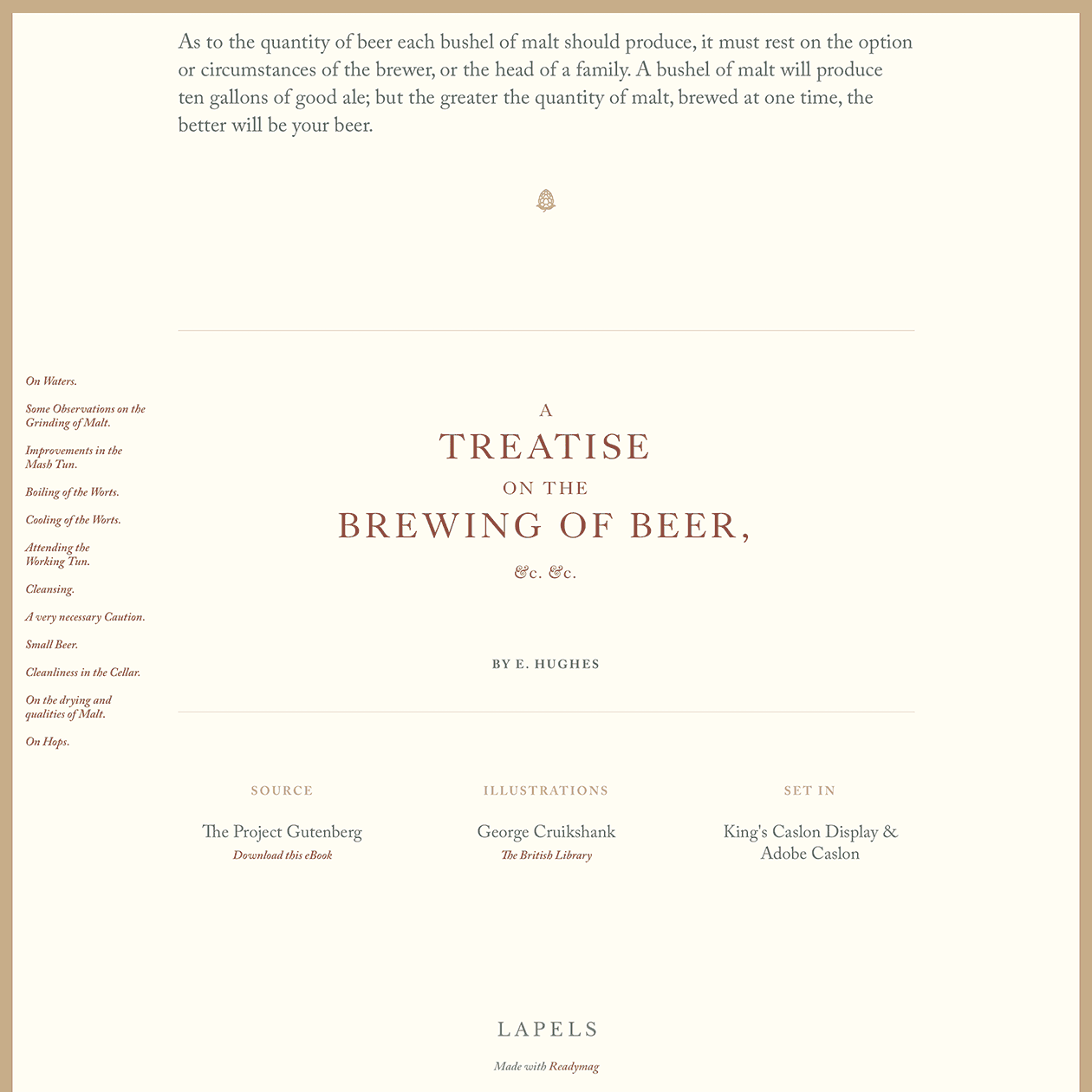 As to the quantity of beer each bushel of malt should produce, it must rest on the option or circumstances of the brewer, or the head of a family. A bushel of malt will produce ten gallons of good ale; but the greater the quantity of malt, brewed at one time, the better will be your beer.

On Waters.

Some Observations on the Grinding of Malt.

Improvements in the Mash Tun.

Boiling of the Worts.

Cooling of the Worts.

Attending the Working Tun.

Cleansing.

A very necessary Caution.

Small Beer.

Cleanliness in the Cellar.

On the drying and qualities of Malt.

On Hops.

A
TREATISE
ON THE
BREWING OF BEER,
&c. &c.

BY E. HUGHES

SOURCE
The Project Gutenberg
Download this eBook

ILLUSTRATIONS
George Cruikshank
The British Library

SET IN
King's Caslon Display & Adobe Caslon

LAPELS
Made with Readymag